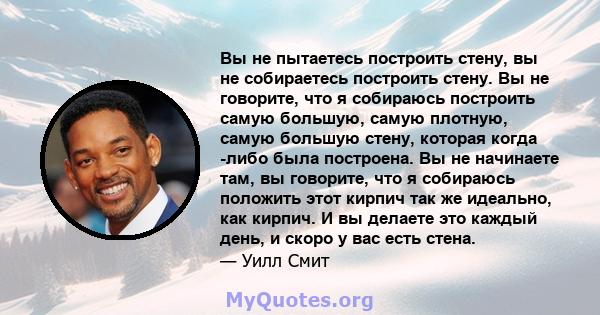 Вы не пытаетесь построить стену, вы не собираетесь построить стену. Вы не говорите, что я собираюсь построить самую большую, самую плотную, самую большую стену, которая когда -либо была построена. Вы не начинаете там, вы говорите, что я собираюсь положить этот кирпич так же идеально, как кирпич. И вы делаете это каждый день, и скоро у вас есть стена.
— Уилл Смит

MyQuotes.org